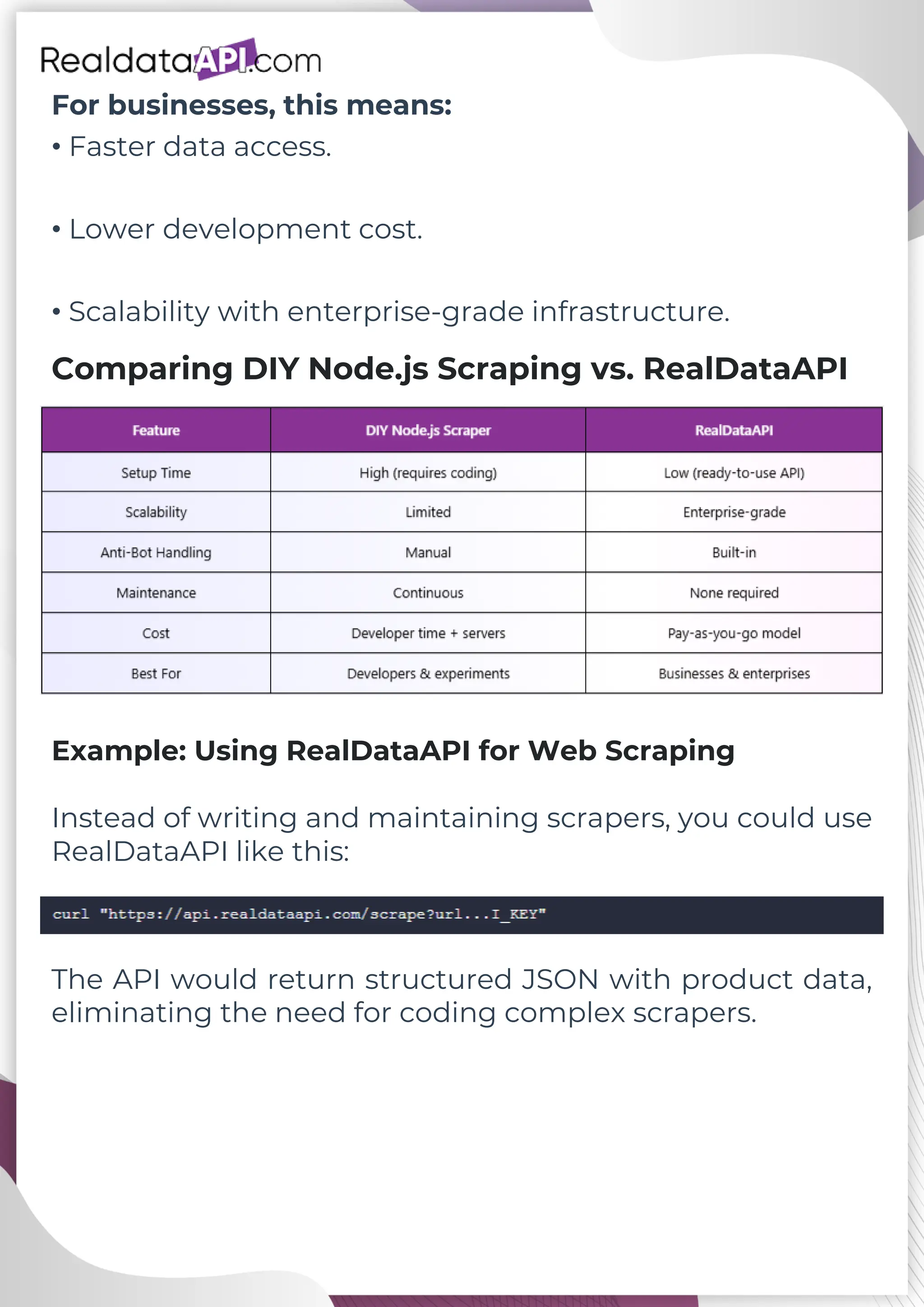 RealdataAPI.com

For businesses, this means:

• Faster data access.

• Lower development cost.

• Scalability with enterprise-grade infrastructure.

Comparing DIY Node.js Scraping vs. RealDataAPI

| Feature | DIY Node.js Scraper | RealDataAPI |
|---|---|---|
| Setup Time | High (requires coding) | Low (ready-to-use API) |
| Scalability | Limited | Enterprise-grade |
| Anti-Bot Handling | Manual | Built-in |
| Maintenance | Continuous | None required |
| Cost | Developer time + servers | Pay-as-you-go model |
| Best For | Developers & experiments | Businesses & enterprises |

Example: Using RealDataAPI for Web Scraping

Instead of writing and maintaining scrapers, you could use RealDataAPI like this:

curl "https://api.realdataapi.com/scrape?url...I_KEY"

The API would return structured JSON with product data, eliminating the need for coding complex scrapers.